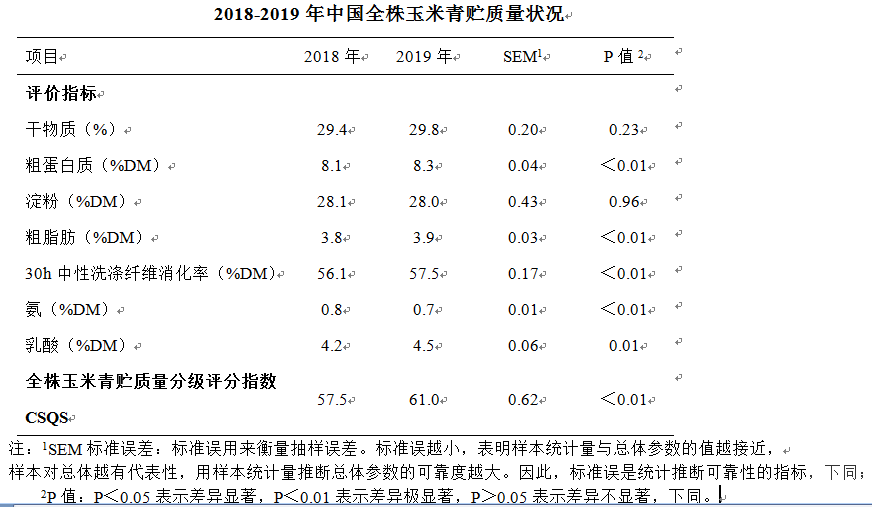 2018-2019 年中国全株玉米青贮质量状况

| 项目 | 2018 年 | 2019 年 | SEM$^1$ | P 值 $^2$ |
|---|---|---|---|---|
| **评价指标** | | | | |
| 干物质（%） | 29.4 | 29.8 | 0.20 | 0.23 |
| 粗蛋白质（%DM） | 8.1 | 8.3 | 0.04 | ＜0.01 |
| 淀粉（%DM） | 28.1 | 28.0 | 0.43 | 0.96 |
| 粗脂肪（%DM） | 3.8 | 3.9 | 0.03 | ＜0.01 |
| 30h 中性洗涤纤维消化率（%DM） | 56.1 | 57.5 | 0.17 | ＜0.01 |
| 氨（%DM） | 0.8 | 0.7 | 0.01 | ＜0.01 |
| 乳酸（%DM） | 4.2 | 4.5 | 0.06 | 0.01 |
| **全株玉米青贮质量分级评分指数 CSQS** | 57.5 | 61.0 | 0.62 | ＜0.01 |

注：$^1$SEM 标准误差：标准误用来衡量抽样误差。标准误越小，表明样本统计量与总体参数的值越接近，样本对总体越有代表性，用样本统计量推断总体参数的可靠度越大。因此，标准误是统计推断可靠性的指标，下同；

$^2$P 值：P＜0.05 表示差异显著，P＜0.01 表示差异极显著，P＞0.05 表示差异不显著，下同。